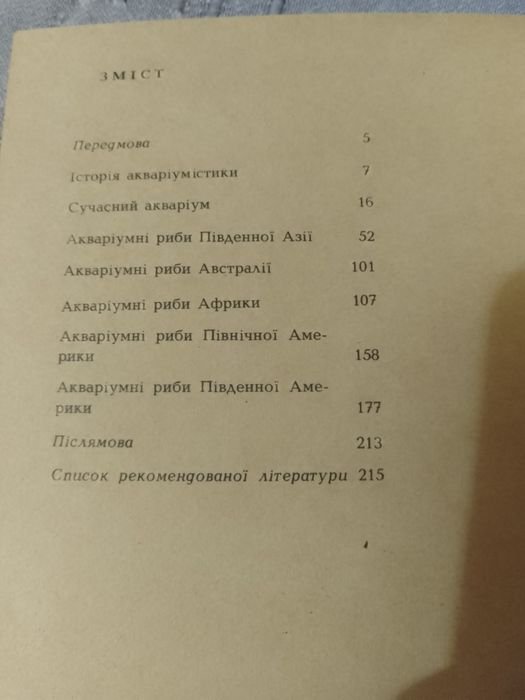 ЗМІСТ

Передмова 5

Історія акваріумістики 7

Сучасний акваріум 16

Акваріумні риби Південної Азії 52

Акваріумні риби Австралії 101

Акваріумні риби Африки 107

Акваріумні риби Північної Америки 158

Акваріумні риби Південної Америки 177

Післямова 213

Список рекомендованої літератури 215